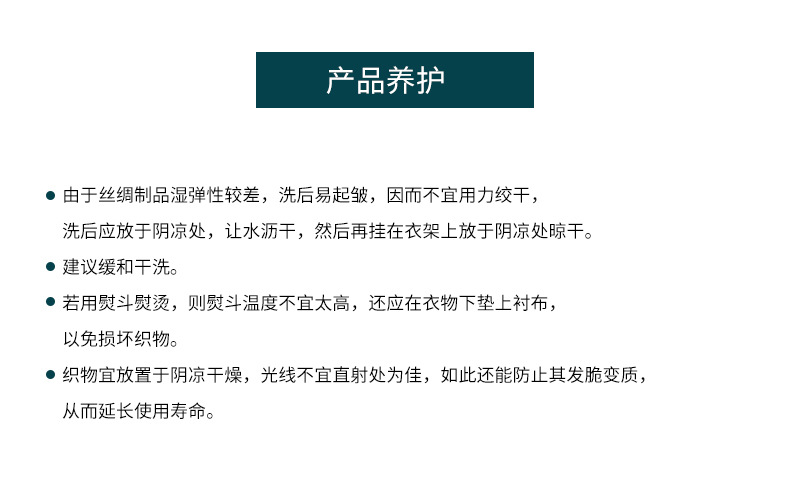 产品养护

• 由于丝绸制品湿弹性较差，洗后易起皱，因而不宜用力绞干，洗后应放于阴凉处，让水沥干，然后再挂在衣架上放于阴凉处晾干。

• 建议缓和干洗。

• 若用熨斗熨烫，则熨斗温度不宜太高，还应在衣物下垫上衬布，以免损坏织物。

• 织物宜放置于阴凉干燥，光线不宜直射处为佳，如此还能防止其发脆变质，从而延长使用寿命。